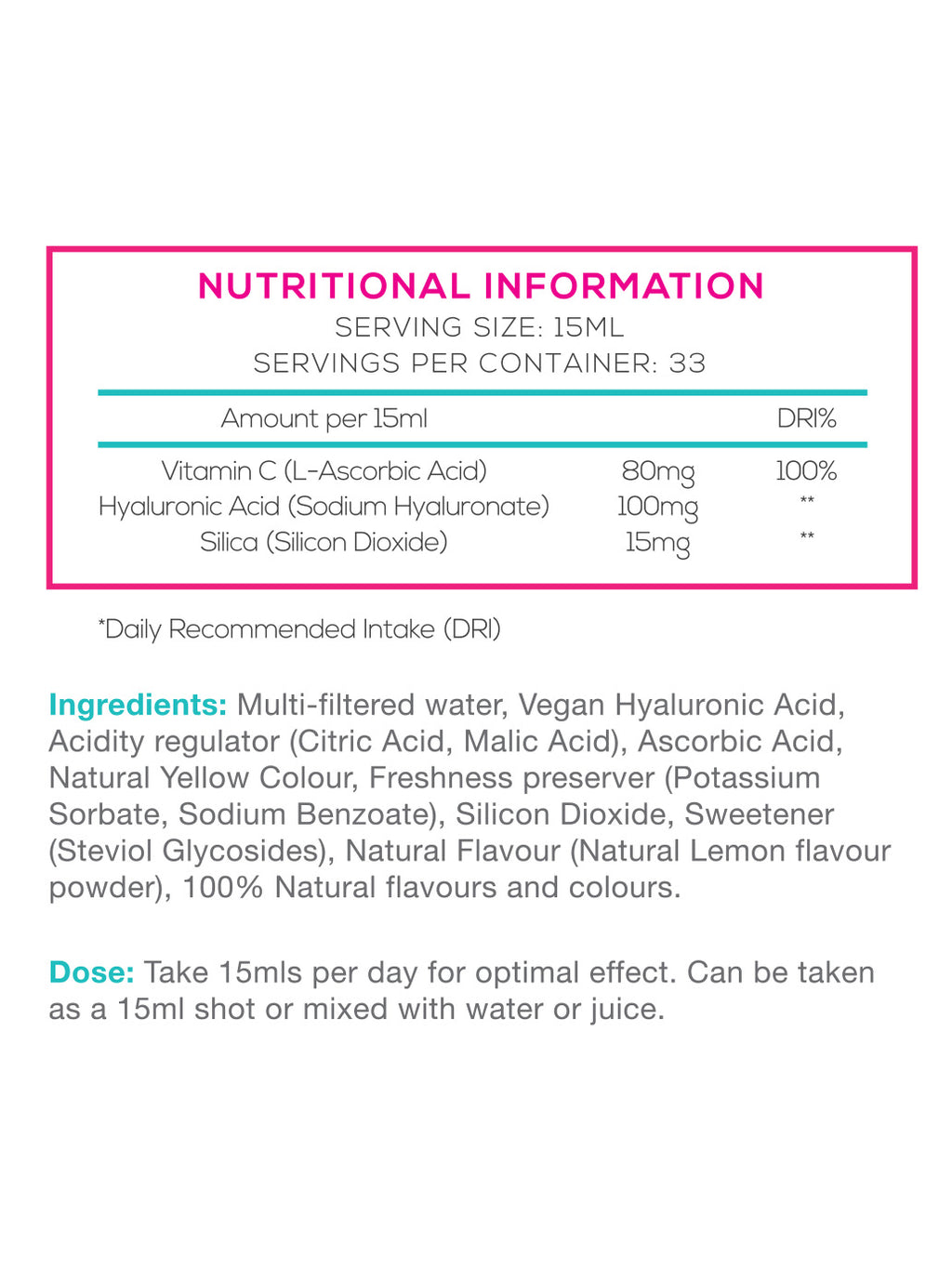 NUTRITIONAL INFORMATION
SERVING SIZE: 15ML
SERVINGS PER CONTAINER: 33

| Amount per 15ml | | DRI% |
|---|---|---|
| Vitamin C (L-Ascorbic Acid) | 80mg | 100% |
| Hyaluronic Acid (Sodium Hyaluronate) | 100mg | ** |
| Silica (Silicon Dioxide) | 15mg | ** |

*Daily Recommended Intake (DRI)

Ingredients: Multi-filtered water, Vegan Hyaluronic Acid, Acidity regulator (Citric Acid, Malic Acid), Ascorbic Acid, Natural Yellow Colour, Freshness preserver (Potassium Sorbate, Sodium Benzoate), Silicon Dioxide, Sweetener (Steviol Glycosides), Natural Flavour (Natural Lemon flavour powder), 100% Natural flavours and colours.

Dose: Take 15mls per day for optimal effect. Can be taken as a 15ml shot or mixed with water or juice.